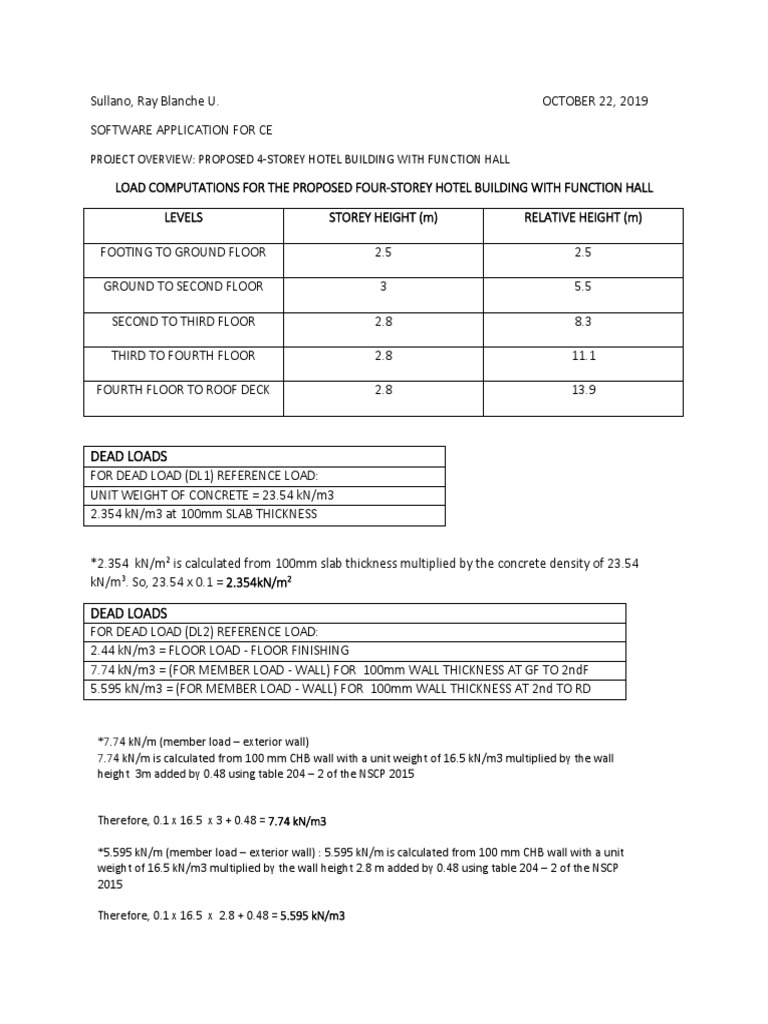 Sullano, Ray Blanche U.

OCTOBER 22, 2019

SOFTWARE APPLICATION FOR CE

PROJECT OVERVIEW: PROPOSED 4-STOREY HOTEL BUILDING WITH FUNCTION HALL

LOAD COMPUTATIONS FOR THE PROPOSED FOUR-STOREY HOTEL BUILDING WITH FUNCTION HALL

| LEVELS | STOREY HEIGHT (m) | RELATIVE HEIGHT (m) |
|---|---|---|
| FOOTING TO GROUND FLOOR | 2.5 | 2.5 |
| GROUND TO SECOND FLOOR | 3 | 5.5 |
| SECOND TO THIRD FLOOR | 2.8 | 8.3 |
| THIRD TO FOURTH FLOOR | 2.8 | 11.1 |
| FOURTH FLOOR TO ROOF DECK | 2.8 | 13.9 |

| DEAD LOADS |
|---|
| FOR DEAD LOAD (DL1) REFERENCE LOAD: |
| UNIT WEIGHT OF CONCRETE = 23.54 kN/m3 |
| 2.354 kN/m3 at 100mm SLAB THICKNESS |

*2.354 kN/m$^2$ is calculated from 100mm slab thickness multiplied by the concrete density of 23.54 kN/m$^3$. So, 23.54 x 0.1 = 2.354kN/m$^2$

| DEAD LOADS |
|---|
| FOR DEAD LOAD (DL2) REFERENCE LOAD: |
| 2.44 kN/m3 = FLOOR LOAD - FLOOR FINISHING |
| 7.74 kN/m3 = (FOR MEMBER LOAD - WALL) FOR 100mm WALL THICKNESS AT GF TO 2ndF |
| 5.595 kN/m3 = (FOR MEMBER LOAD - WALL) FOR 100mm WALL THICKNESS AT 2nd TO RD |

*7.74 kN/m (member load – exterior wall)
7.74 kN/m is calculated from 100 mm CHB wall with a unit weight of 16.5 kN/m3 multiplied by the wall height 3m added by 0.48 using table 204 – 2 of the NSCP 2015

Therefore, 0.1 x 16.5 x 3 + 0.48 = 7.74 kN/m3

*5.595 kN/m (member load – exterior wall) : 5.595 kN/m is calculated from 100 mm CHB wall with a unit weight of 16.5 kN/m3 multiplied by the wall height 2.8 m added by 0.48 using table 204 – 2 of the NSCP 2015

Therefore, 0.1 x 16.5 x 2.8 + 0.48 = 5.595 kN/m3